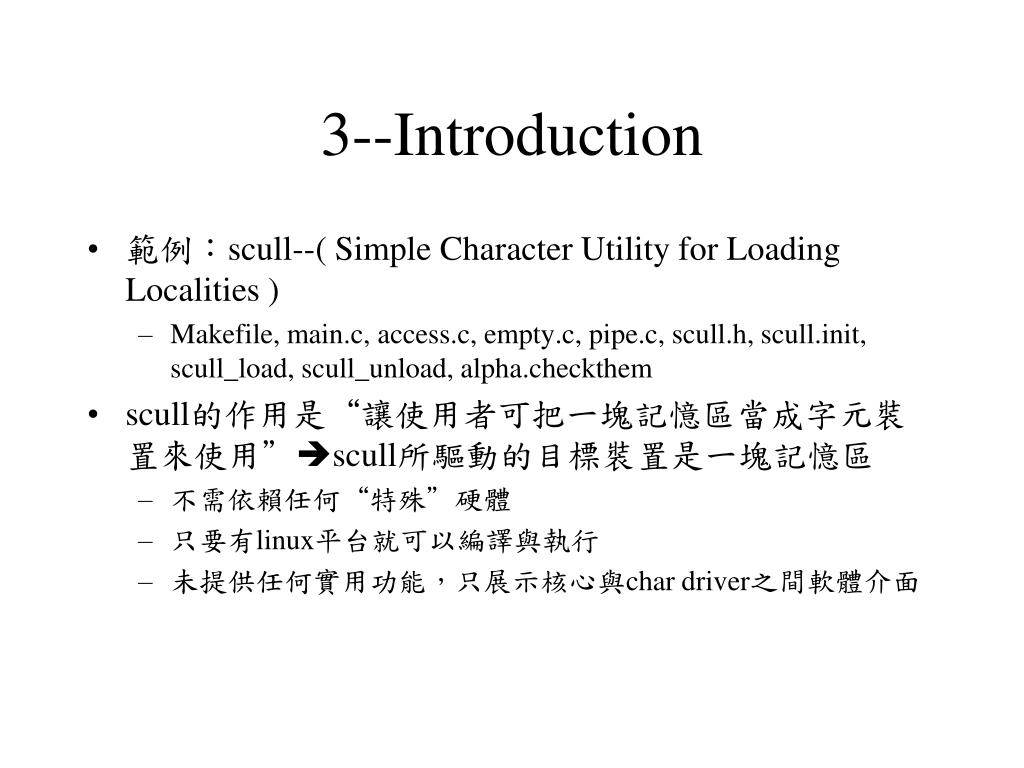 3--Introduction

• 範例：scull--( Simple Character Utility for Loading Localities )
– Makefile, main.c, access.c, empty.c, pipe.c, scull.h, scull.init, scull_load, scull_unload, alpha.checkthem

• scull的作用是“讓使用者可把一塊記憶區當成字元裝置來使用”➔scull所驅動的目標裝置是一塊記憶區
– 不需依賴任何“特殊”硬體
– 只要有linux平台就可以編譯與執行
– 未提供任何實用功能，只展示核心與char driver之間軟體介面